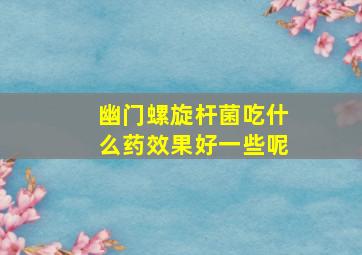 幽门螺旋杆菌吃什么药效果好一些呢